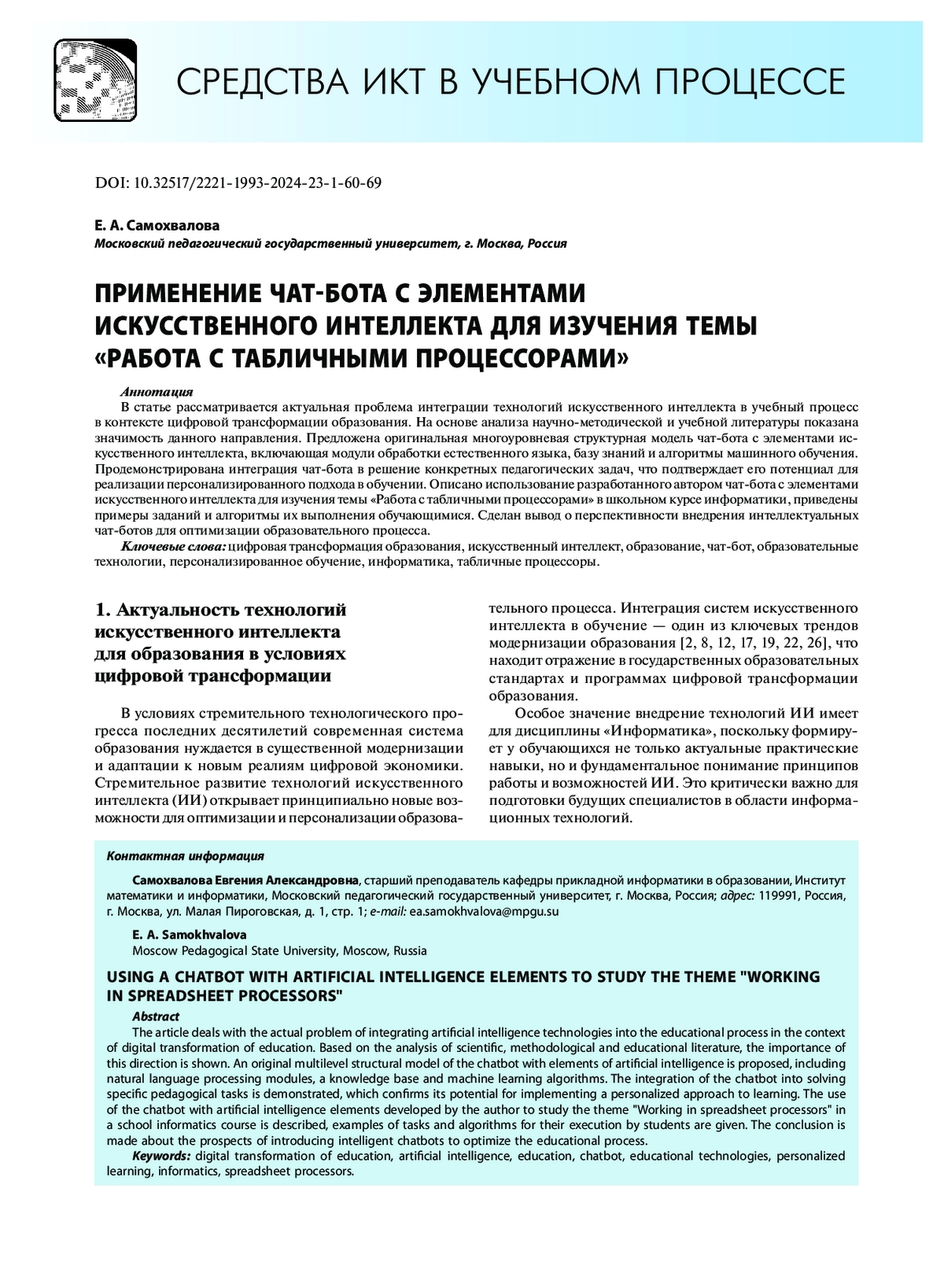 СРЕДСТВА ИКТ В УЧЕБНОМ ПРОЦЕССЕ

DOI: 10.32517/2221-1993-2024-23-1-60-69

Е. А. Самохвалова
Московский педагогический государственный университет, г. Москва, Россия

ПРИМЕНЕНИЕ ЧАТ-БОТА С ЭЛЕМЕНТАМИ ИСКУССТВЕННОГО ИНТЕЛЛЕКТА ДЛЯ ИЗУЧЕНИЯ ТЕМЫ «РАБОТА С ТАБЛИЧНЫМИ ПРОЦЕССОРАМИ»

Аннотация
В статье рассматривается актуальная проблема интеграции технологий искусственного интеллекта в учебный процесс в контексте цифровой трансформации образования. На основе анализа научно-методической и учебной литературы показана значимость данного направления. Предложена оригинальная многоуровневая структурная модель чат-бота с элементами искусственного интеллекта, включающая модули обработки естественного языка, базу знаний и алгоритмы машинного обучения. Продемонстрирована интеграция чат-бота в решение конкретных педагогических задач, что подтверждает его потенциал для реализации персонализированного подхода в обучении. Описано использование разработанного автором чат-бота с элементами искусственного интеллекта для изучения темы «Работа с табличными процессорами» в школьном курсе информатики, приведены примеры заданий и алгоритмы их выполнения обучающимися. Сделан вывод о перспективности внедрения интеллектуальных чат-ботов для оптимизации образовательного процесса.
Ключевые слова: цифровая трансформация образования, искусственный интеллект, образование, чат-бот, образовательные технологии, персонализированное обучение, информатика, табличные процессоры.

1. Актуальность технологий искусственного интеллекта для образования в условиях цифровой трансформации

В условиях стремительного технологического прогресса последних десятилетий современная система образования нуждается в существенной модернизации и адаптации к новым реалиям цифровой экономики. Стремительное развитие технологий искусственного интеллекта (ИИ) открывает принципиально новые возможности для оптимизации и персонализации образовательного процесса. Интеграция систем искусственного интеллекта в обучение — один из ключевых трендов модернизации образования [2, 8, 12, 17, 19, 22, 26], что находит отражение в государственных образовательных стандартах и программах цифровой трансформации образования.

Особое значение внедрение технологий ИИ имеет для дисциплины «Информатика», поскольку формирует у обучающихся не только актуальные практические навыки, но и фундаментальное понимание принципов работы и возможностей ИИ. Это критически важно для подготовки будущих специалистов в области информационных технологий.

Контактная информация
Самохвалова Евгения Александровна, старший преподаватель кафедры прикладной информатики в образовании, Институт математики и информатики, Московский педагогический государственный университет, г. Москва, Россия; адрес: 119991, Россия, г. Москва, ул. Малая Пироговская, д. 1, стр. 1; e-mail: ea.samokhvalova@mpgu.su

E. A. Samokhvalova
Moscow Pedagogical State University, Moscow, Russia

USING A CHATBOT WITH ARTIFICIAL INTELLIGENCE ELEMENTS TO STUDY THE THEME "WORKING IN SPREADSHEET PROCESSORS"

Abstract
The article deals with the actual problem of integrating artificial intelligence technologies into the educational process in the context of digital transformation of education. Based on the analysis of scientific, methodological and educational literature, the importance of this direction is shown. An original multilevel structural model of the chatbot with elements of artificial intelligence is proposed, including natural language processing modules, a knowledge base and machine learning algorithms. The integration of the chatbot into solving specific pedagogical tasks is demonstrated, which confirms its potential for implementing a personalized approach to learning. The use of the chatbot with artificial intelligence elements developed by the author to study the theme "Working in spreadsheet processors" in a school informatics course is described, examples of tasks and algorithms for their execution by students are given. The conclusion is made about the prospects of introducing intelligent chatbots to optimize the educational process.
Keywords: digital transformation of education, artificial intelligence, education, chatbot, educational technologies, personalized learning, informatics, spreadsheet processors.